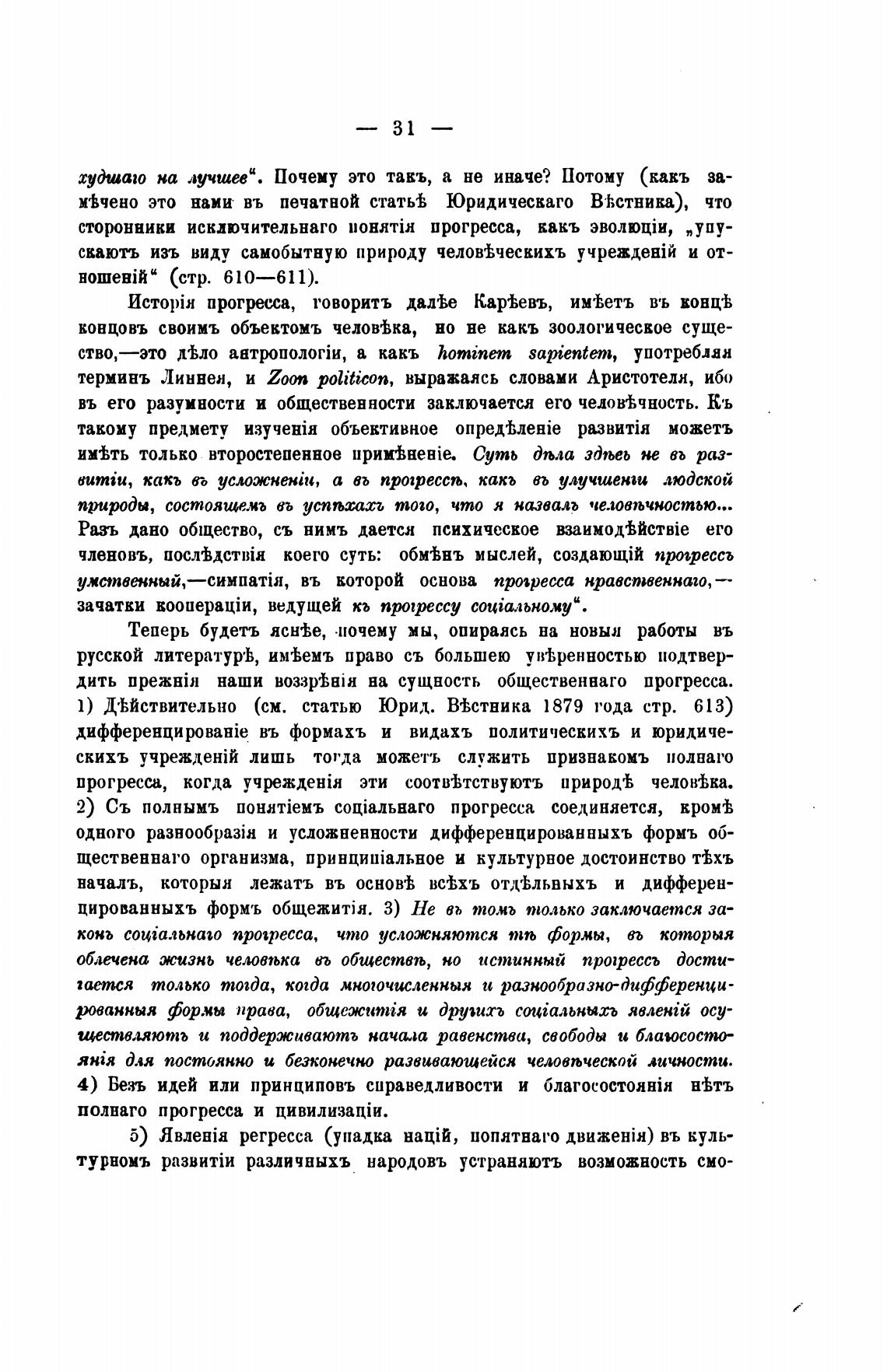 — 31 —

худшаго на лучшее". Почему это такъ, а не иначе? Потому (какъ замѣчено это нами въ печатной статьѣ Юридическаго Вѣстника), что сторонники исключительнаго понятія прогресса, какъ эволюціи, „упускаютъ изъ виду самобытную природу человѣческихъ учрежденій и отношеній" (стр. 610—611).

Исторія прогресса, говоритъ далѣе Карѣевъ, имѣетъ въ концѣ концовъ своимъ объектомъ человѣка, но не какъ зоологическое существо,—это дѣло антропологіи, а какъ hominem sapientem, употребляя терминъ Линнея, и Zoon politicon, выражаясь словами Аристотеля, ибо въ его разумности и общественности заключается его человѣчность. Къ такому предмету изученія объективное опредѣленіе развитія можетъ имѣть только второстепенное примѣненіе. Суть дѣла здѣсь не въ развитіи, какъ въ усложненіи, а въ прогрессѣ, какъ въ улучшеніи людской природы, состоящемъ въ успѣхахъ того, что я назвалъ человѣчностью... Разъ дано общество, съ нимъ дается психическое взаимодѣйствіе его членовъ, послѣдствія коего суть: обмѣнъ мыслей, создающій прогрессъ умственный,—симпатія, въ которой основа прогресса нравственнаго,—зачатки коопераціи, ведущей къ прогрессу соціальному".

Теперь будетъ яснѣе, почему мы, опираясь на новыя работы въ русской литературѣ, имѣемъ право съ большею увѣренностью подтвердить прежнія наши воззрѣнія на сущность общественнаго прогресса. 1) Дѣйствительно (см. статью Юрид. Вѣстника 1879 года стр. 613) дифференцированіе въ формахъ и видахъ политическихъ и юридическихъ учрежденій лишь тогда можетъ служить признакомъ полнаго прогресса, когда учрежденія эти соотвѣтствуютъ природѣ человѣка. 2) Съ полнымъ понятіемъ соціальнаго прогресса соединяется, кромѣ одного разнообразія и усложненности дифференцированныхъ формъ общественнаго организма, принципіальное и культурное достоинство тѣхъ началъ, которыя лежатъ въ основѣ всѣхъ отдѣльныхъ и дифференцированныхъ формъ общежитія. 3) Не въ томъ только заключается законъ соціальнаго прогресса, что усложняются тѣ формы, въ которыя облечена жизнь человѣка въ обществѣ, но истинный прогрессъ достигается только тогда, когда многочисленныя и разнообразно-дифференцированныя формы права, общежитія и другихъ соціальныхъ явленій осуществляютъ и поддерживаютъ начала равенства, свободы и благосостоянія для постоянно и безконечно развивающейся человѣческой личности. 4) Безъ идей или принциповъ справедливости и благосостоянія нѣтъ полнаго прогресса и цивилизаціи.

5) Явленія регресса (упадка націй, попятнаго движенія) въ культурномъ развитіи различныхъ народовъ устраняютъ возможность смо-